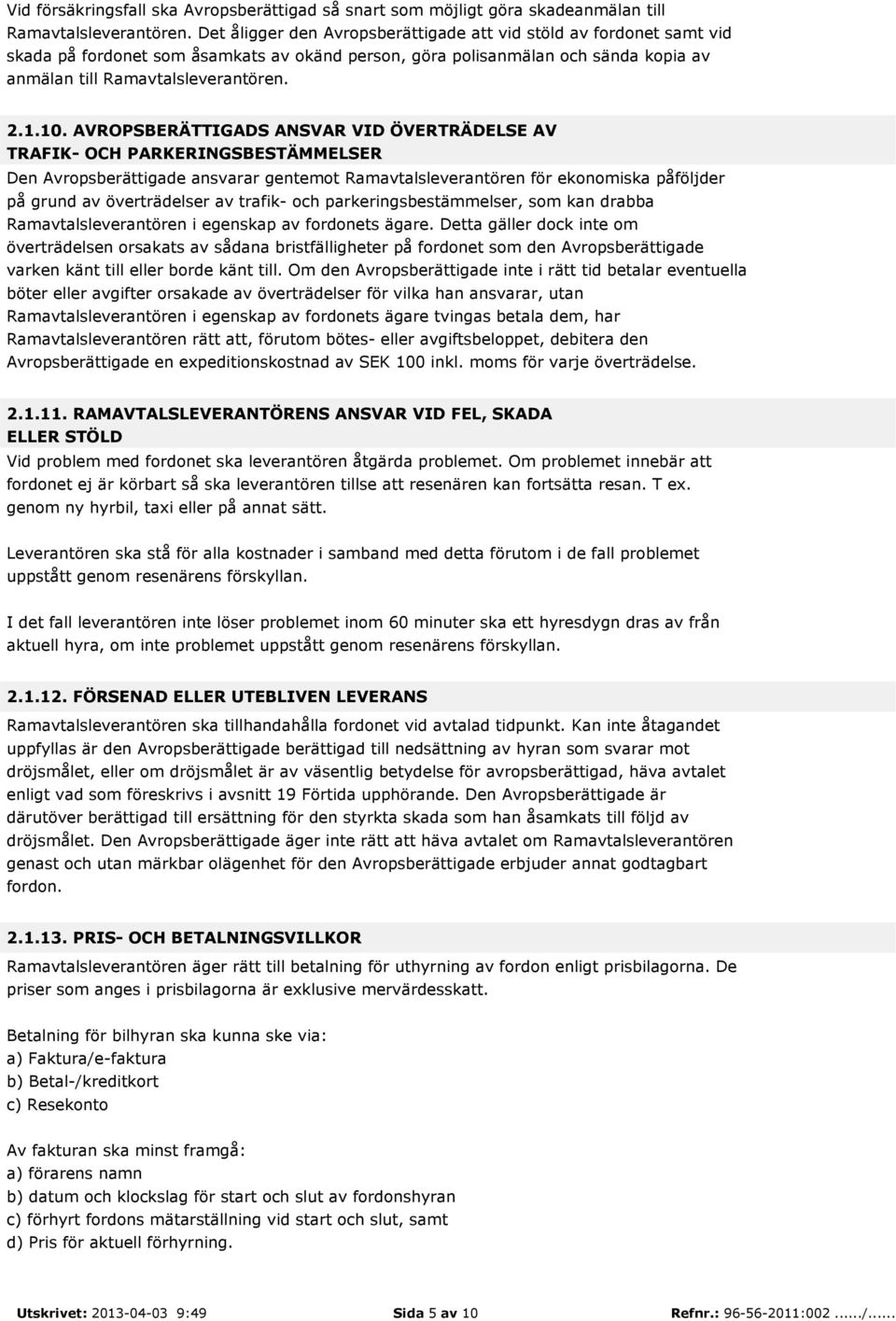 Vid försäkringsfall ska Avropsberättigad så snart som möjligt göra skadeanmälan till Ramavtalsleverantören. Det åligger den Avropsberättigade att vid stöld av fordonet samt vid skada på fordonet som åsamkats av okänd person, göra polisanmälan och sända kopia av anmälan till Ramavtalsleverantören.

2.1.10. AVROPSBERÄTTIGADS ANSVAR VID ÖVERTRÄDELSE AV TRAFIK- OCH PARKERINGSBESTÄMMELSER
Den Avropsberättigade ansvarar gentemot Ramavtalsleverantören för ekonomiska påföljder på grund av överträdelser av trafik- och parkeringsbestämmelser, som kan drabba Ramavtalsleverantören i egenskap av fordonets ägare. Detta gäller dock inte om överträdelsen orsakats av sådana bristfälligheter på fordonet som den Avropsberättigade varken känt till eller borde känt till. Om den Avropsberättigade inte i rätt tid betalar eventuella böter eller avgifter orsakade av överträdelser för vilka han ansvarar, utan Ramavtalsleverantören i egenskap av fordonets ägare tvingas betala dem, har Ramavtalsleverantören rätt att, förutom bötes- eller avgiftsbeloppet, debitera den Avropsberättigade en expeditionskostnad av SEK 100 inkl. moms för varje överträdelse.

2.1.11. RAMAVTALSLEVERANTÖRENS ANSVAR VID FEL, SKADA ELLER STÖLD
Vid problem med fordonet ska leverantören åtgärda problemet. Om problemet innebär att fordonet ej är körbart så ska leverantören tillse att resenären kan fortsätta resan. T ex. genom ny hyrbil, taxi eller på annat sätt.

Leverantören ska stå för alla kostnader i samband med detta förutom i de fall problemet uppstått genom resenärens förskyllan.

I det fall leverantören inte löser problemet inom 60 minuter ska ett hyresdygn dras av från aktuell hyra, om inte problemet uppstått genom resenärens förskyllan.

2.1.12. FÖRSENAD ELLER UTEBLIVEN LEVERANS
Ramavtalsleverantören ska tillhandahålla fordonet vid avtalad tidpunkt. Kan inte åtagandet uppfyllas är den Avropsberättigade berättigad till nedsättning av hyran som svarar mot dröjsmålet, eller om dröjsmålet är av väsentlig betydelse för avropsberättigad, häva avtalet enligt vad som föreskrivs i avsnitt 19 Förtida upphörande. Den Avropsberättigade är därutöver berättigad till ersättning för den styrkta skada som han åsamkats till följd av dröjsmålet. Den Avropsberättigade äger inte rätt att häva avtalet om Ramavtalsleverantören genast och utan märkbar olägenhet för den Avropsberättigade erbjuder annat godtagbart fordon.

2.1.13. PRIS- OCH BETALNINGSVILLKOR
Ramavtalsleverantören äger rätt till betalning för uthyrning av fordon enligt prisbilagorna. De priser som anges i prisbilagorna är exklusive mervärdesskatt.

Betalning för bilhyran ska kunna ske via:
a) Faktura/e-faktura
b) Betal-/kreditkort
c) Resekonto

Av fakturan ska minst framgå:
a) förarens namn
b) datum och klockslag för start och slut av fordonshyran
c) förhyrt fordons mätarställning vid start och slut, samt
d) Pris för aktuell förhyrning.

Utskrivet: 2013-04-03 9:49 Sida 5 av 10 Refnr.: 96-56-2011:002....../......